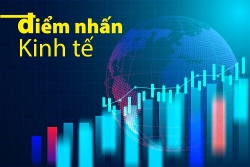 điểm nhấn
Kinh tế